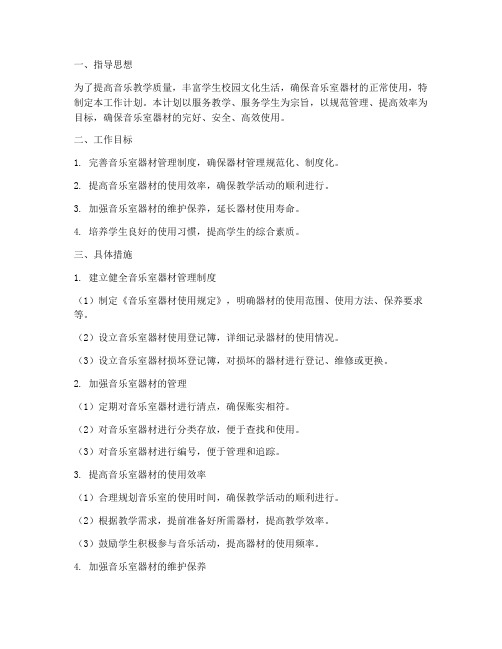 一、指导思想

为了提高音乐教学质量，丰富学生校园文化生活，确保音乐室器材的正常使用，特制定本工作计划。本计划以服务教学、服务学生为宗旨，以规范管理、提高效率为目标，确保音乐室器材的完好、安全、高效使用。

二、工作目标

1. 完善音乐室器材管理制度，确保器材管理规范化、制度化。

2. 提高音乐室器材的使用效率，确保教学活动的顺利进行。

3. 加强音乐室器材的维护保养，延长器材使用寿命。

4. 培养学生良好的使用习惯，提高学生的综合素质。

三、具体措施

1. 建立健全音乐室器材管理制度

（1）制定《音乐室器材使用规定》，明确器材的使用范围、使用方法、保养要求等。

（2）设立音乐室器材使用登记簿，详细记录器材的使用情况。

（3）设立音乐室器材损坏登记簿，对损坏的器材进行登记、维修或更换。

2. 加强音乐室器材的管理

（1）定期对音乐室器材进行清点，确保账实相符。

（2）对音乐室器材进行分类存放，便于查找和使用。

（3）对音乐室器材进行编号，便于管理和追踪。

3. 提高音乐室器材的使用效率

（1）合理规划音乐室的使用时间，确保教学活动的顺利进行。

（2）根据教学需求，提前准备好所需器材，提高教学效率。

（3）鼓励学生积极参与音乐活动，提高器材的使用频率。

4. 加强音乐室器材的维护保养